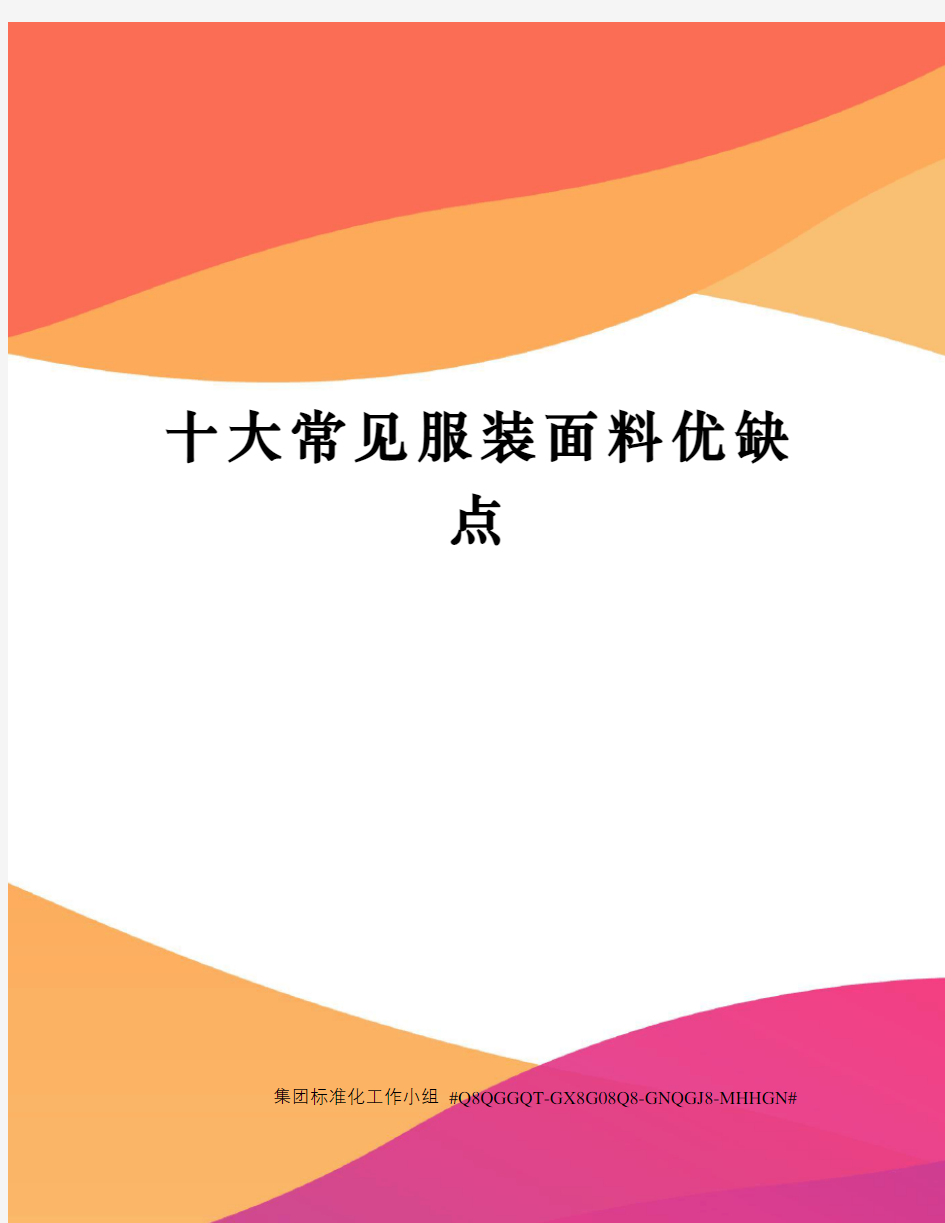 十大常见服装面料优缺点

集团标准化工作小组 #Q8QGGQT-GX8G08Q8-GNQGJ8-MHHGN#